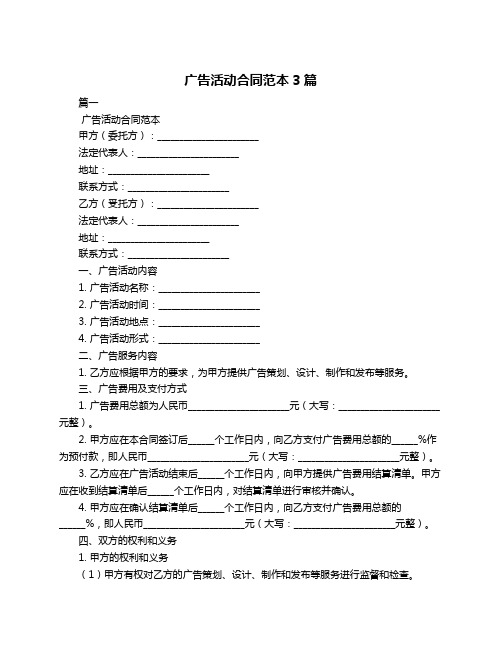 广告活动合同范本 3 篇

篇一

广告活动合同范本

甲方（委托方）：____________________

法定代表人：____________________

地址：____________________

联系方式：____________________

乙方（受托方）：____________________

法定代表人：____________________

地址：____________________

联系方式：____________________

一、广告活动内容

1. 广告活动名称：____________________

2. 广告活动时间：____________________

3. 广告活动地点：____________________

4. 广告活动形式：____________________

二、广告服务内容

1. 乙方应根据甲方的要求，为甲方提供广告策划、设计、制作和发布等服务。

三、广告费用及支付方式

1. 广告费用总额为人民币____________________元（大写：____________________元整）。

2. 甲方应在本合同签订后_____个工作日内，向乙方支付广告费用总额的_____%作为预付款，即人民币____________________元（大写：____________________元整）。

3. 乙方应在广告活动结束后_____个工作日内，向甲方提供广告费用结算清单。甲方应在收到结算清单后_____个工作日内，对结算清单进行审核并确认。

4. 甲方应在确认结算清单后_____个工作日内，向乙方支付广告费用总额的_____%，即人民币____________________元（大写：____________________元整）。

四、双方的权利和义务

1. 甲方的权利和义务

（1）甲方有权对乙方的广告策划、设计、制作和发布等服务进行监督和检查。